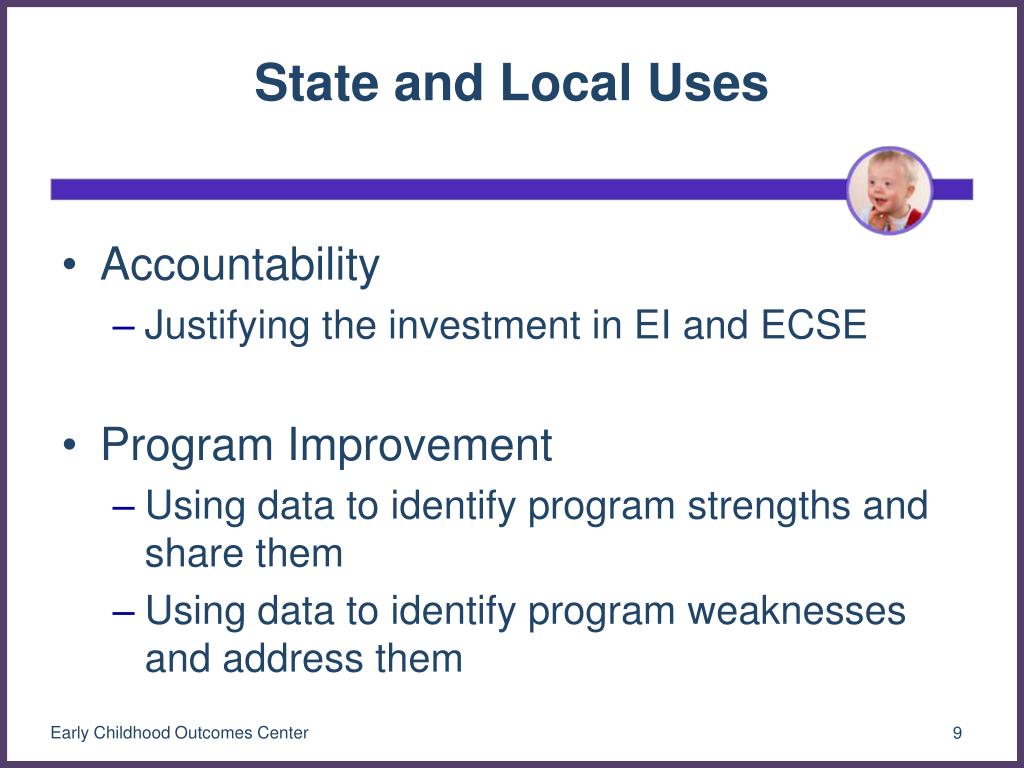 State and Local Uses

• Accountability
– Justifying the investment in EI and ECSE

• Program Improvement
– Using data to identify program strengths and share them
– Using data to identify program weaknesses and address them

Early Childhood Outcomes Center

9